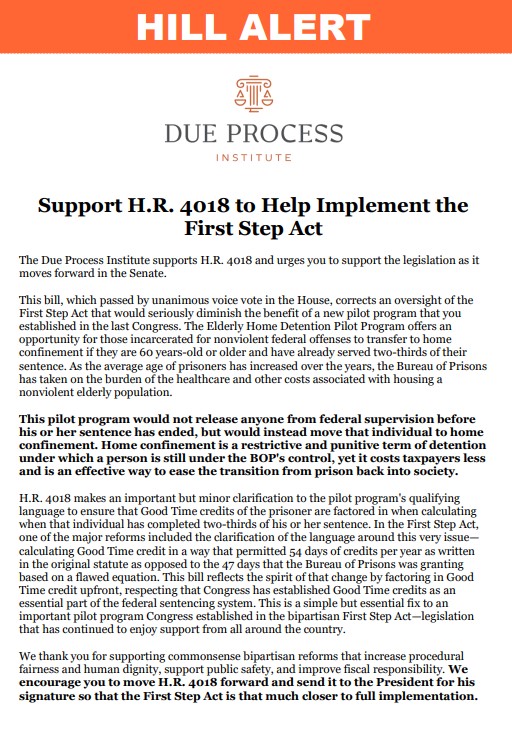 HILL ALERT

DUE PROCESS
INSTITUTE

Support H.R. 4018 to Help Implement the First Step Act

The Due Process Institute supports H.R. 4018 and urges you to support the legislation as it moves forward in the Senate.

This bill, which passed by unanimous voice vote in the House, corrects an oversight of the First Step Act that would seriously diminish the benefit of a new pilot program that you established in the last Congress. The Elderly Home Detention Pilot Program offers an opportunity for those incarcerated for nonviolent federal offenses to transfer to home confinement if they are 60 years-old or older and have already served two-thirds of their sentence. As the average age of prisoners has increased over the years, the Bureau of Prisons has taken on the burden of the healthcare and other costs associated with housing a nonviolent elderly population.

This pilot program would not release anyone from federal supervision before his or her sentence has ended, but would instead move that individual to home confinement. Home confinement is a restrictive and punitive term of detention under which a person is still under the BOP's control, yet it costs taxpayers less and is an effective way to ease the transition from prison back into society.

H.R. 4018 makes an important but minor clarification to the pilot program's qualifying language to ensure that Good Time credits of the prisoner are factored in when calculating when that individual has completed two-thirds of his or her sentence. In the First Step Act, one of the major reforms included the clarification of the language around this very issue—calculating Good Time credit in a way that permitted 54 days of credits per year as written in the original statute as opposed to the 47 days that the Bureau of Prisons was granting based on a flawed equation. This bill reflects the spirit of that change by factoring in Good Time credit upfront, respecting that Congress has established Good Time credits as an essential part of the federal sentencing system. This is a simple but essential fix to an important pilot program Congress established in the bipartisan First Step Act—legislation that has continued to enjoy support from all around the country.

We thank you for supporting commonsense bipartisan reforms that increase procedural fairness and human dignity, support public safety, and improve fiscal responsibility. We encourage you to move H.R. 4018 forward and send it to the President for his signature so that the First Step Act is that much closer to full implementation.